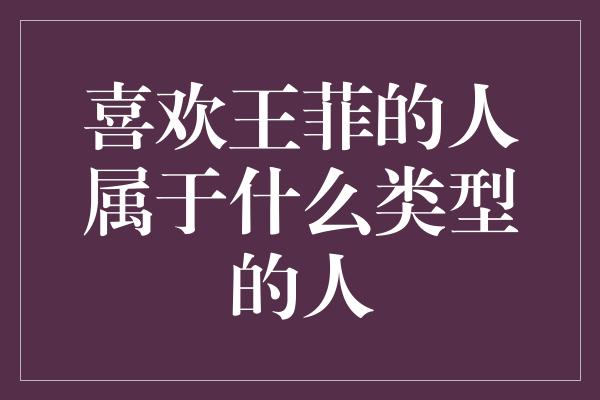 喜欢王菲的人属于什么类型的人